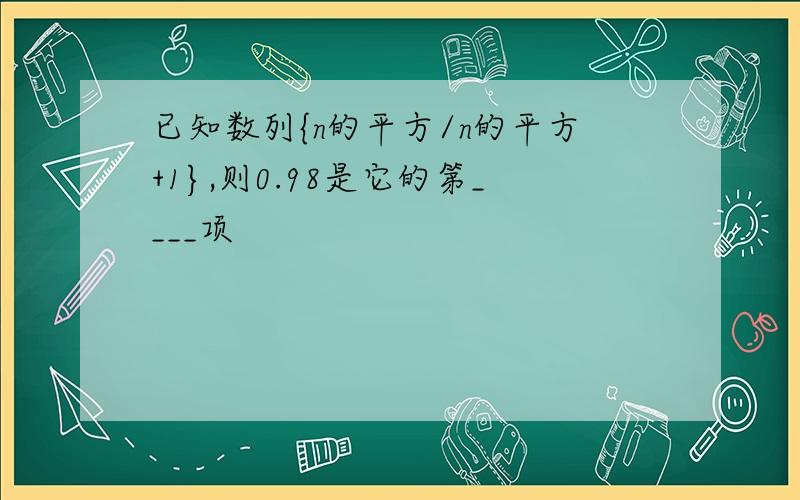 已知数列{n的平方/n的平方+1},则0.98是它的第____项